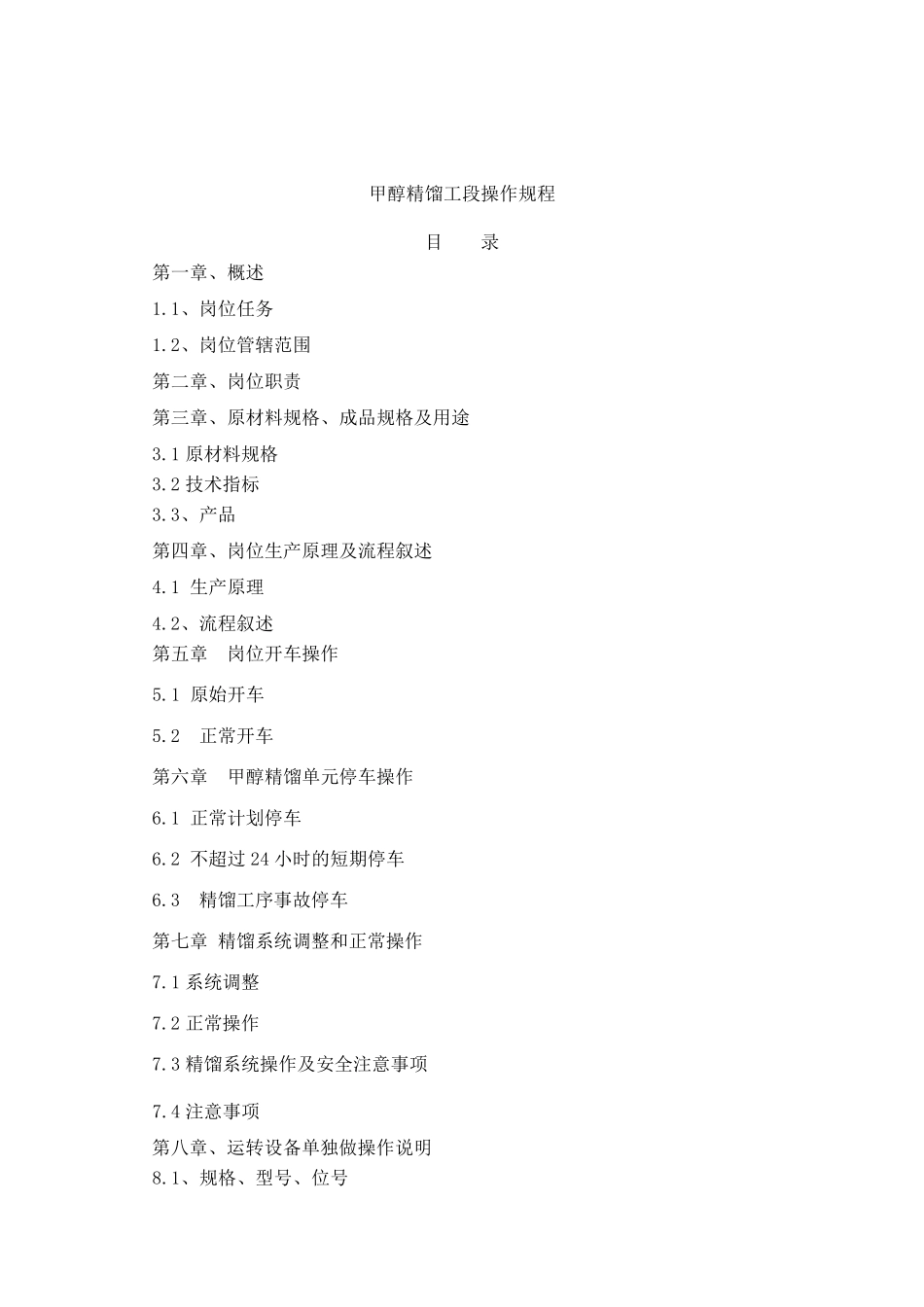 甲醇精馏工段操作规程

目　　录

第一章、概述

1.1、岗位任务

1.2、岗位管辖范围

第二章、岗位职责

第三章、原材料规格、成品规格及用途

3.1 原材料规格

3.2 技术指标

3.3、产品

第四章、岗位生产原理及流程叙述

4.1 生产原理

4.2、流程叙述

第五章　岗位开车操作

5.1 原始开车

5.2　正常开车

第六章　甲醇精馏单元停车操作

6.1 正常计划停车

6.2 不超过 24 小时的短期停车

6.3　精馏工序事故停车

第七章 精馏系统调整和正常操作

7.1 系统调整

7.2 正常操作

7.3 精馏系统操作及安全注意事项

7.4 注意事项

第八章、运转设备单独做操作说明

8.1、规格、型号、位号